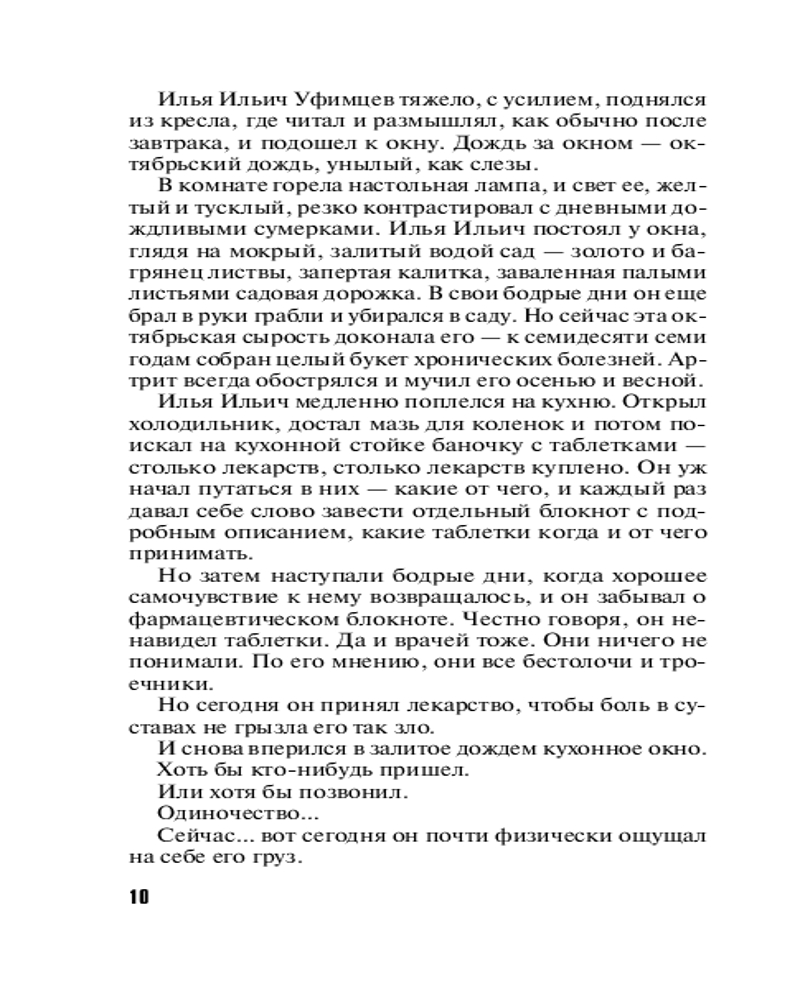 Илья Ильич Уфимцев тяжело, с усилием, поднялся из кресла, где читал и размышлял, как обычно после завтрака, и подошел к окну. Дождь за окном — октябрьский дождь, унылый, как слезы.

В комнате горела настольная лампа, и свет ее, желтый и тусклый, резко контрастировал с дневными дождливыми сумерками. Илья Ильич постоял у окна, глядя на мокрый, залитый водой сад — золото и багрянец листвы, запертая калитка, заваленная палыми листьями садовая дорожка. В свои бодрые дни он еще брал в руки грабли и убирался в саду. Но сейчас эта октябрьская сырость доконала его — к семидесяти семи годам собран целый букет хронических болезней. Артрит всегда обострялся и мучил его осенью и весной.

Илья Ильич медленно поплелся на кухню. Открыл холодильник, достал мазь для коленок и потом поискал на кухонной стойке баночку с таблетками — столько лекарств, столько лекарств куплено. Он уж начал путаться в них — какие от чего, и каждый раз давал себе слово завести отдельный блокнот с подробным описанием, какие таблетки когда и от чего принимать.

Но затем наступали бодрые дни, когда хорошее самочувствие к нему возвращалось, и он забывал о фармацевтическом блокноте. Честно говоря, он ненавидел таблетки. Да и врачей тоже. Они ничего не понимали. По его мнению, они все бестолочи и троечники.

Но сегодня он принял лекарство, чтобы боль в суставах не грызла его так зло.

И снова вперился в залитое дождем кухонное окно.

Хоть бы кто-нибудь пришел.

Или хотя бы позвонил.

Одиночество...

Сейчас... вот сегодня он почти физически ощущал на себе его груз.

10